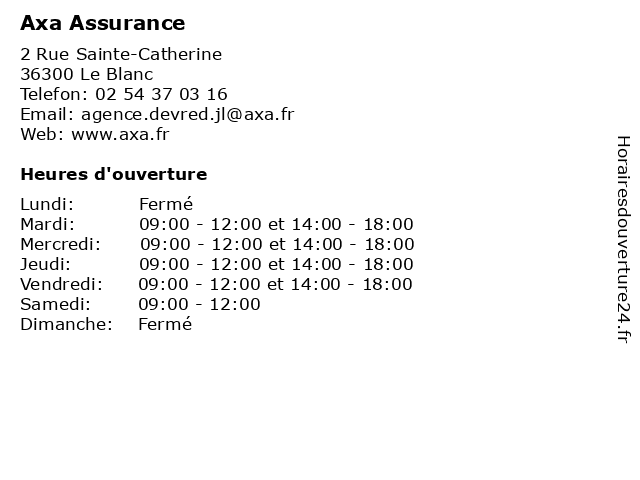 Axa Assurance

2 Rue Sainte-Catherine
36300 Le Blanc
Telefon: 02 54 37 03 16
Email: agence.devred.jl@axa.fr
Web: www.axa.fr

Heures d'ouverture

| | |
|---|---|
| Lundi: | Fermé |
| Mardi: | 09:00 - 12:00 et 14:00 - 18:00 |
| Mercredi: | 09:00 - 12:00 et 14:00 - 18:00 |
| Jeudi: | 09:00 - 12:00 et 14:00 - 18:00 |
| Vendredi: | 09:00 - 12:00 et 14:00 - 18:00 |
| Samedi: | 09:00 - 12:00 |
| Dimanche: | Fermé |

Horairesdouverture24.fr